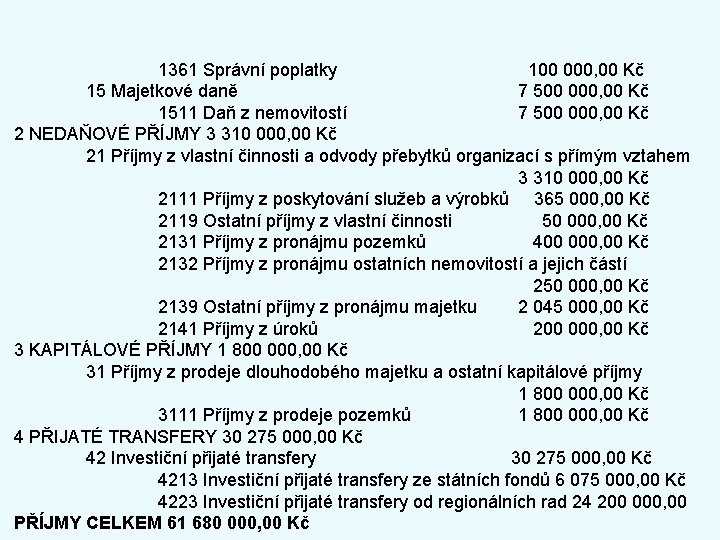 1361 Správní poplatky 100 000,00 Kč
15 Majetkové daně 7 500 000,00 Kč
1511 Daň z nemovitostí 7 500 000,00 Kč
2 NEDAŇOVÉ PŘÍJMY 3 310 000,00 Kč
21 Příjmy z vlastní činnosti a odvody přebytků organizací s přímým vztahem 3 310 000,00 Kč
2111 Příjmy z poskytování služeb a výrobků 365 000,00 Kč
2119 Ostatní příjmy z vlastní činnosti 50 000,00 Kč
2131 Příjmy z pronájmu pozemků 400 000,00 Kč
2132 Příjmy z pronájmu ostatních nemovitostí a jejich částí 250 000,00 Kč
2139 Ostatní příjmy z pronájmu majetku 2 045 000,00 Kč
2141 Příjmy z úroků 200 000,00 Kč
3 KAPITÁLOVÉ PŘÍJMY 1 800 000,00 Kč
31 Příjmy z prodeje dlouhodobého majetku a ostatní kapitálové příjmy 1 800 000,00 Kč
3111 Příjmy z prodeje pozemků 1 800 000,00 Kč
4 PŘIJATÉ TRANSFERY 30 275 000,00 Kč
42 Investiční přijaté transfery 30 275 000,00 Kč
4213 Investiční přijaté transfery ze státních fondů 6 075 000,00 Kč
4223 Investiční přijaté transfery od regionálních rad 24 200 000,00
PŘÍJMY CELKEM 61 680 000,00 Kč